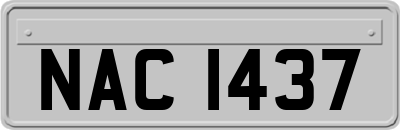 NAC 1437